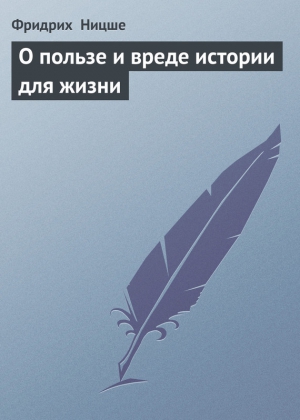 Фридрих Ницше

О пользе и вреде истории для жизни